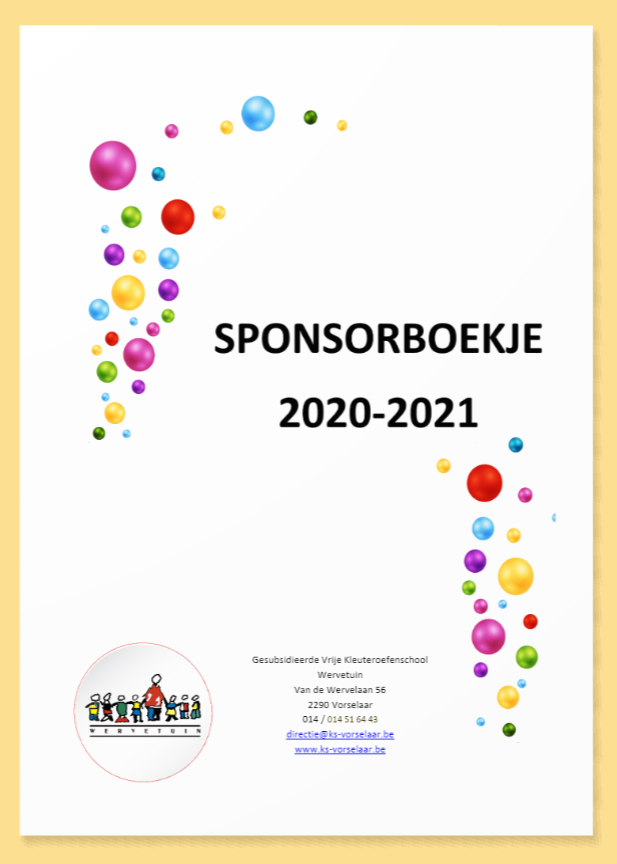 SPONSORBOEKJE

2020-2021

WERVETUIN

Gesubsidieerde Vrije Kleuteroefenschool
Wervetuin
Van de Wervelaan 56
2290 Vorselaar
014 / 014 51 64 43
directie@ks-vorselaar.be
www.ks-vorselaar.be